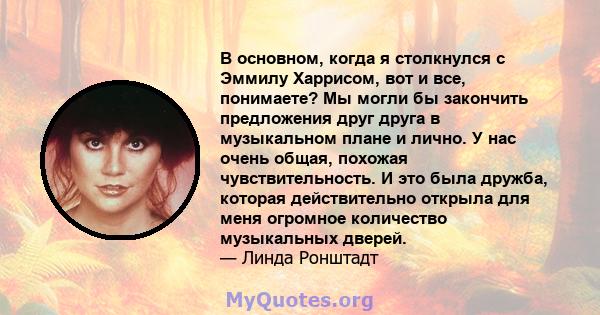 В основном, когда я столкнулся с Эммилу Харрисом, вот и все, понимаете? Мы могли бы закончить предложения друг друга в музыкальном плане и лично. У нас очень общая, похожая чувствительность. И это была дружба, которая действительно открыла для меня огромное количество музыкальных дверей.
— Линда Ронштадт

MyQuotes.org